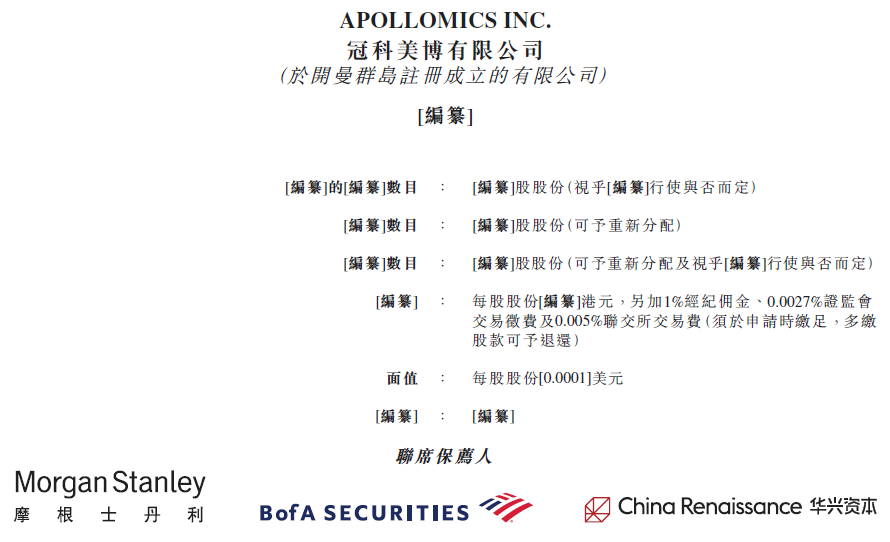 APOLLOMICS INC.
冠科美博有限公司
(於開曼群島註冊成立的有限公司)

[編纂]

[編纂]的[編纂]數目 : [編纂]股股份(視乎[編纂]行使與否而定)

[編纂]數目 : [編纂]股股份(可予重新分配)

[編纂]數目 : [編纂]股股份(可予重新分配及視乎[編纂]行使與否而定)

[編纂] : 每股股份[編纂]港元,另加1%經紀佣金、0.0027%證監會交易徵費及0.005%聯交所交易費(須於申請時繳足,多繳股款可予退還)

面值 : 每股股份[0.0001]美元

[編纂] : [編纂]

聯席保薦人

Morgan Stanley
摩根士丹利

BofA SECURITIES

China Renaissance 华兴资本